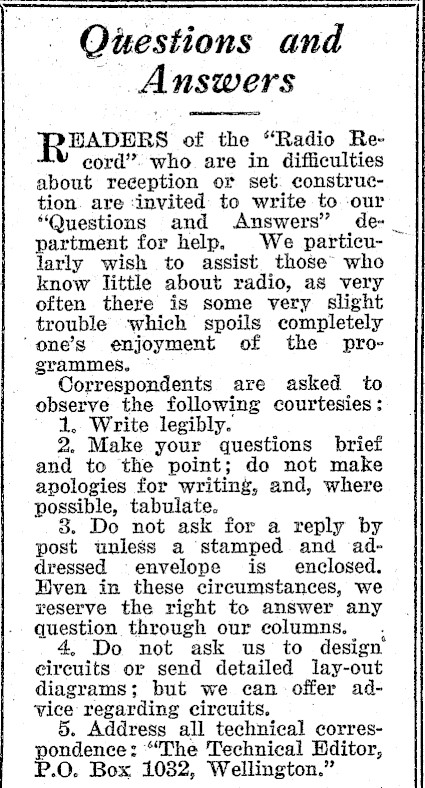 Questions and Answers

READERS of the "Radio Record" who are in difficulties about reception or set construction are invited to write to our "Questions and Answers" department for help. We particularly wish to assist those who know little about radio, as very often there is some very slight trouble which spoils completely one's enjoyment of the programmes.

Correspondents are asked to observe the following courtesies:

1. Write legibly.

2. Make your questions brief and to the point; do not make apologies for writing, and, where possible, tabulate.

3. Do not ask for a reply by post unless a stamped and addressed envelope is enclosed. Even in these circumstances, we reserve the right to answer any question through our columns.

4. Do not ask us to design circuits or send detailed lay-out diagrams; but we can offer advice regarding circuits.

5. Address all technical correspondence: "The Technical Editor, P.O. Box 1032, Wellington."